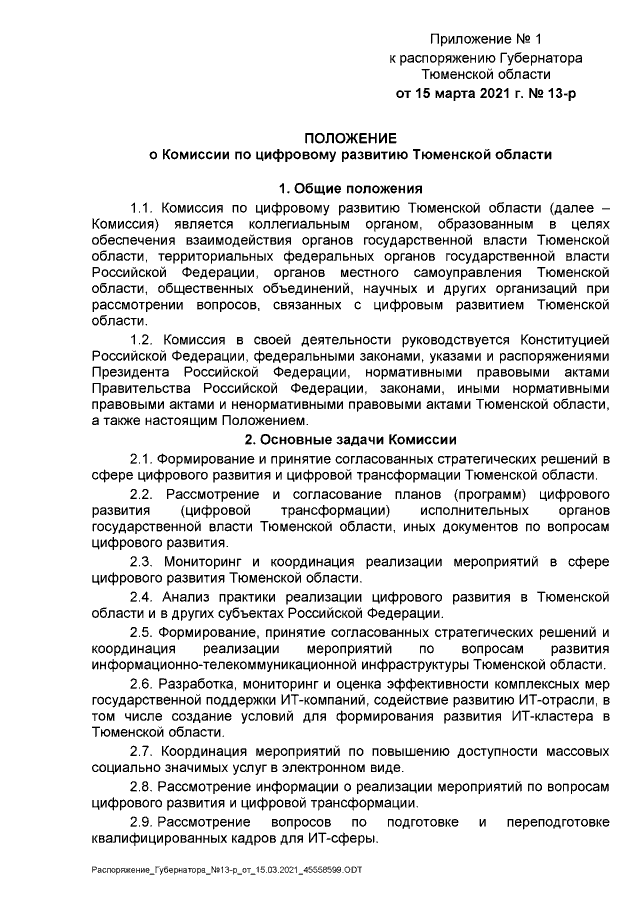 Приложение № 1
к распоряжению Губернатора
Тюменской области
от 15 марта 2021 г. № 13-р

ПОЛОЖЕНИЕ
о Комиссии по цифровому развитию Тюменской области

1. Общие положения

1.1. Комиссия по цифровому развитию Тюменской области (далее – Комиссия) является коллегиальным органом, образованным в целях обеспечения взаимодействия органов государственной власти Тюменской области, территориальных федеральных органов государственной власти Российской Федерации, органов местного самоуправления Тюменской области, общественных объединений, научных и других организаций при рассмотрении вопросов, связанных с цифровым развитием Тюменской области.

1.2. Комиссия в своей деятельности руководствуется Конституцией Российской Федерации, федеральными законами, указами и распоряжениями Президента Российской Федерации, нормативными правовыми актами Правительства Российской Федерации, законами, иными нормативными правовыми актами и ненормативными правовыми актами Тюменской области, а также настоящим Положением.

2. Основные задачи Комиссии

2.1. Формирование и принятие согласованных стратегических решений в сфере цифрового развития и цифровой трансформации Тюменской области.

2.2. Рассмотрение и согласование планов (программ) цифрового развития (цифровой трансформации) исполнительных органов государственной власти Тюменской области, иных документов по вопросам цифрового развития.

2.3. Мониторинг и координация реализации мероприятий в сфере цифрового развития Тюменской области.

2.4. Анализ практики реализации цифрового развития в Тюменской области и в других субъектах Российской Федерации.

2.5. Формирование, принятие согласованных стратегических решений и координация реализации мероприятий по вопросам развития информационно-телекоммуникационной инфраструктуры Тюменской области.

2.6. Разработка, мониторинг и оценка эффективности комплексных мер государственной поддержки ИТ-компаний, содействие развитию ИТ-отрасли, в том числе создание условий для формирования развития ИТ-кластера в Тюменской области.

2.7. Координация мероприятий по повышению доступности массовых социально значимых услуг в электронном виде.

2.8. Рассмотрение информации о реализации мероприятий по вопросам цифрового развития и цифровой трансформации.

2.9. Рассмотрение вопросов по подготовке и переподготовке квалифицированных кадров для ИТ-сферы.

Распоряжение_Губернатора_№13-р_от_15.03.2021_45558599.ODT